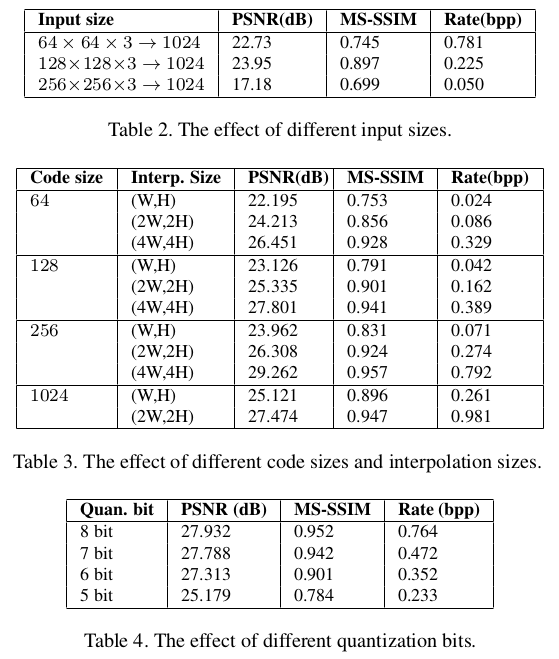 | Input size | PSNR(dB) | MS-SSIM | Rate(bpp) |
|---|---|---|---|
| $64 \times 64 \times 3 \rightarrow 1024$ | 22.73 | 0.745 | 0.781 |
| $128 \times 128 \times 3 \rightarrow 1024$ | 23.95 | 0.897 | 0.225 |
| $256 \times 256 \times 3 \rightarrow 1024$ | 17.18 | 0.699 | 0.050 |

Table 2. The effect of different input sizes.

| Code size | Interp. Size | PSNR(dB) | MS-SSIM | Rate(bpp) |
|---|---|---|---|---|
| 64 | (W,H) | 22.195 | 0.753 | 0.024 |
| | (2W,2H) | 24.213 | 0.856 | 0.086 |
| | (4W,4H) | 26.451 | 0.928 | 0.329 |
| 128 | (W,H) | 23.126 | 0.791 | 0.042 |
| | (2W,2H) | 25.335 | 0.901 | 0.162 |
| | (4W,4H) | 27.801 | 0.941 | 0.389 |
| 256 | (W,H) | 23.962 | 0.831 | 0.071 |
| | (2W,2H) | 26.308 | 0.924 | 0.274 |
| | (4W,4H) | 29.262 | 0.957 | 0.792 |
| 1024 | (W,H) | 25.121 | 0.896 | 0.261 |
| | (2W,2H) | 27.474 | 0.947 | 0.981 |

Table 3. The effect of different code sizes and interpolation sizes.

| Quan. bit | PSNR (dB) | MS-SSIM | Rate (bpp) |
|---|---|---|---|
| 8 bit | 27.932 | 0.952 | 0.764 |
| 7 bit | 27.788 | 0.942 | 0.472 |
| 6 bit | 27.313 | 0.901 | 0.352 |
| 5 bit | 25.179 | 0.784 | 0.233 |

Table 4. The effect of different quantization bits.